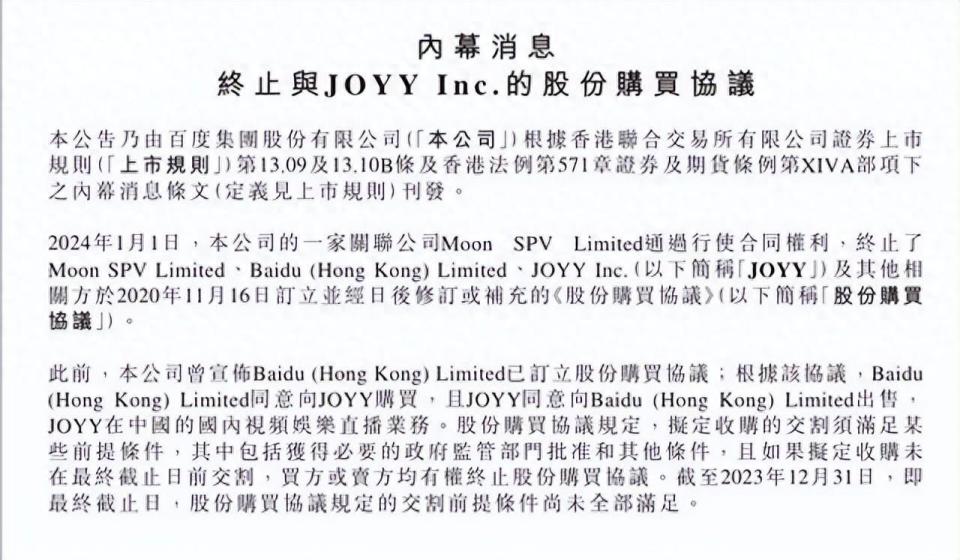 內幕消息
終止與JOYY Inc.的股份購買協議

本公告乃由百度集團股份有限公司(「本公司」)根據香港聯合交易所有限公司證券上市規則(「上市規則」)第13.09及13.10B條及香港法例第571章證券及期貨條例第XIVA部項下之內幕消息條文(定義見上市規則)刊發。

2024年1月1日，本公司的一家關聯公司Moon SPV Limited通過行使合同權利，終止了Moon SPV Limited、Baidu (Hong Kong) Limited、JOYY Inc.(以下簡稱「JOYY」)及其他相關方於2020年11月16日訂立並經日後修訂或補充的《股份購買協議》(以下簡稱「股份購買協議」)。

此前，本公司曾宣佈Baidu (Hong Kong) Limited已訂立股份購買協議；根據該協議，Baidu (Hong Kong) Limited同意向JOYY購買，且JOYY同意向Baidu (Hong Kong) Limited出售，JOYY在中國的國內視頻娛樂直播業務。股份購買協議規定，擬定收購的交割須滿足某些前提條件，其中包括獲得必要的政府監管部門批准和其他條件，且如果擬定收購未在最終截止日前交割，買方或賣方均有權終止股份購買協議。截至2023年12月31日，即最終截止日，股份購買協議規定的交割前提條件尚未全部滿足。